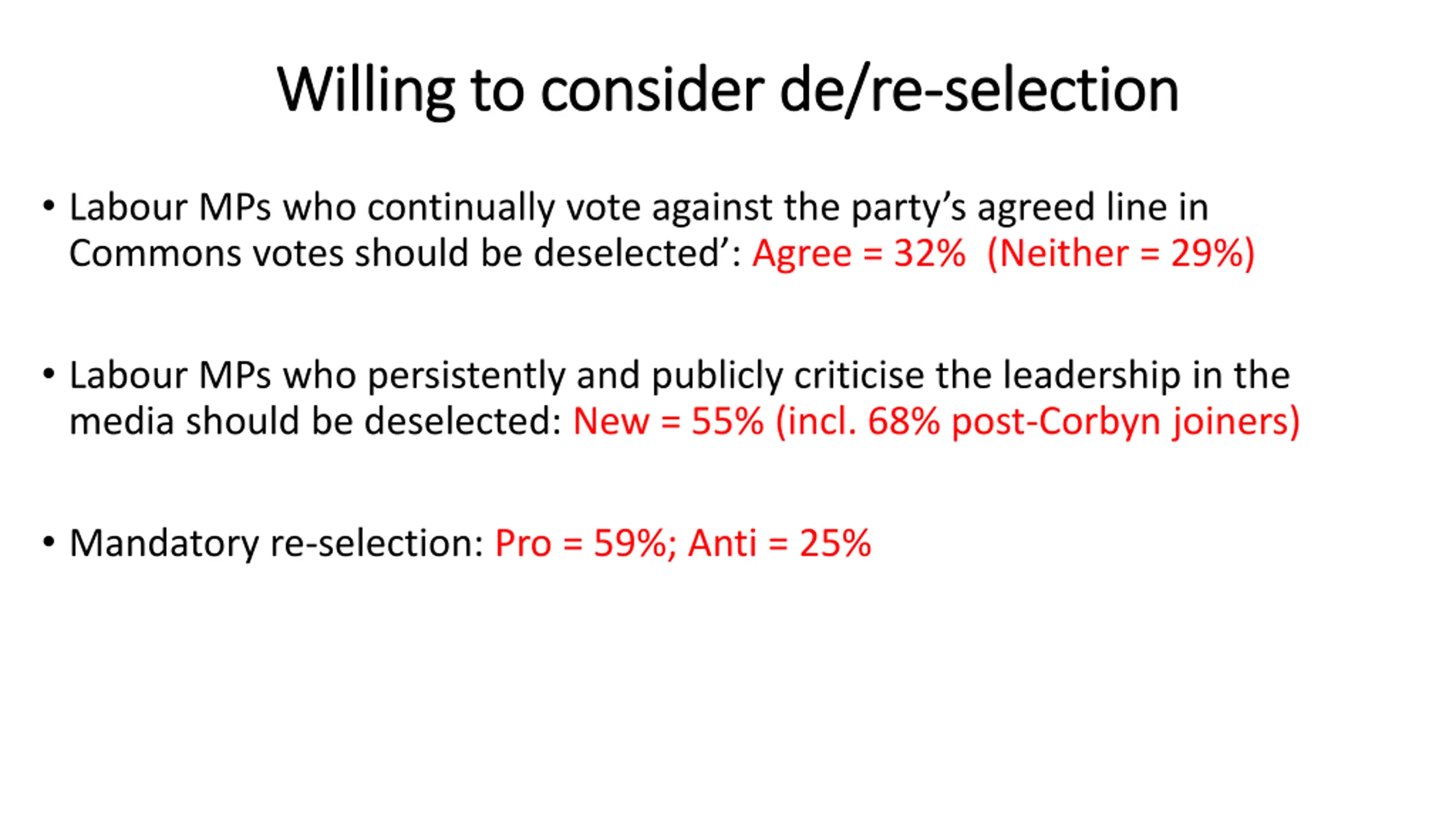 Willing to consider de/re-selection

• Labour MPs who continually vote against the party's agreed line in Commons votes should be deselected': Agree = 32%  (Neither = 29%)

• Labour MPs who persistently and publicly criticise the leadership in the media should be deselected: New = 55% (incl. 68% post-Corbyn joiners)

• Mandatory re-selection: Pro = 59%; Anti = 25%